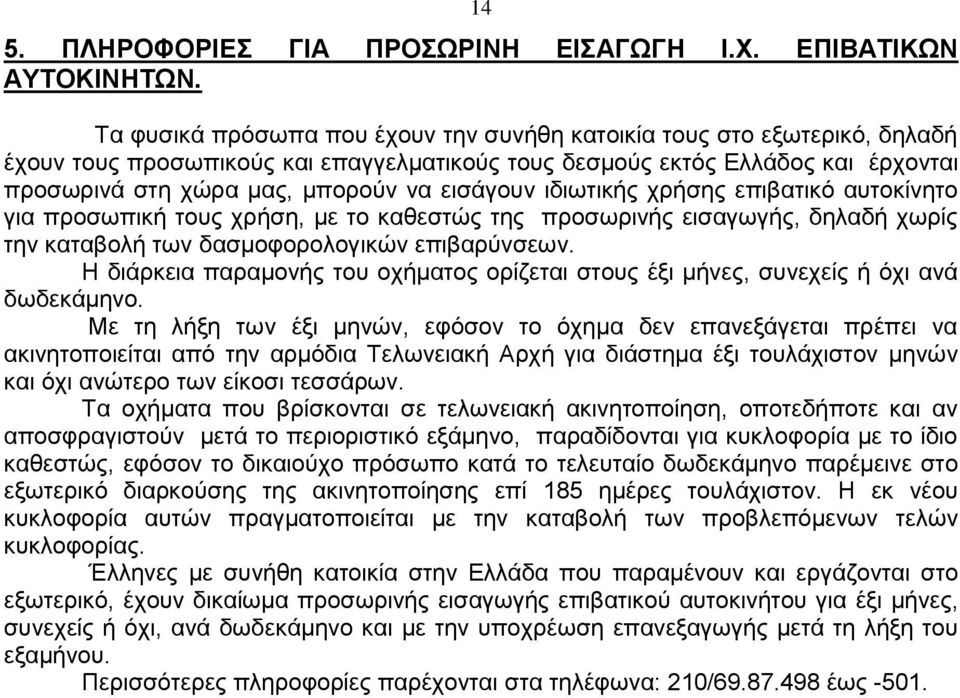 14

5. ΠΛΗΡΟΦΟΡΙΕΣ ΓΙΑ ΠΡΟΣΩΡΙΝΗ ΕΙΣΑΓΩΓΗ Ι.Χ. ΕΠΙΒΑΤΙΚΩΝ ΑΥΤΟΚΙΝΗΤΩΝ.

Τα φυσικά πρόσωπα που έχουν την συνήθη κατοικία τους στο εξωτερικό, δηλαδή έχουν τους προσωπικούς και επαγγελματικούς τους δεσμούς εκτός Ελλάδος και έρχονται προσωρινά στη χώρα μας, μπορούν να εισάγουν ιδιωτικής χρήσης επιβατικό αυτοκίνητο για προσωπική τους χρήση, με το καθεστώς της προσωρινής εισαγωγής, δηλαδή χωρίς την καταβολή των δασμοφορολογικών επιβαρύνσεων.

Η διάρκεια παραμονής του οχήματος ορίζεται στους έξι μήνες, συνεχείς ή όχι ανά δωδεκάμηνο.

Με τη λήξη των έξι μηνών, εφόσον το όχημα δεν επανεξάγεται πρέπει να ακινητοποιείται από την αρμόδια Τελωνειακή Αρχή για διάστημα έξι τουλάχιστον μηνών και όχι ανώτερο των είκοσι τεσσάρων.

Τα οχήματα που βρίσκονται σε τελωνειακή ακινητοποίηση, οποτεδήποτε και αν αποσφραγιστούν μετά το περιοριστικό εξάμηνο, παραδίδονται για κυκλοφορία με το ίδιο καθεστώς, εφόσον το δικαιούχο πρόσωπο κατά το τελευταίο δωδεκάμηνο παρέμεινε στο εξωτερικό διαρκούσης της ακινητοποίησης επί 185 ημέρες τουλάχιστον. Η εκ νέου κυκλοφορία αυτών πραγματοποιείται με την καταβολή των προβλεπόμενων τελών κυκλοφορίας.

Έλληνες με συνήθη κατοικία στην Ελλάδα που παραμένουν και εργάζονται στο εξωτερικό, έχουν δικαίωμα προσωρινής εισαγωγής επιβατικού αυτοκινήτου για έξι μήνες, συνεχείς ή όχι, ανά δωδεκάμηνο και με την υποχρέωση επανεξαγωγής μετά τη λήξη του εξαμήνου.

Περισσότερες πληροφορίες παρέχονται στα τηλέφωνα: 210/69.87.498 έως -501.